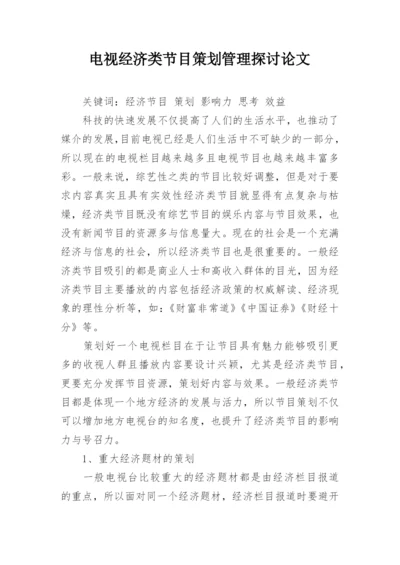 电视经济类节目策划管理探讨论文

关键词：经济节目 策划 影响力 思考 效益

科技的快速发展不仅提高了人们的生活水平，也推动了媒介的发展，目前电视已经是人们生活中不可缺少的一部分，所以现在的电视栏目越来越多且电视节目也越来越丰富多彩。一般来说，综艺性之类的节目比较好调整，但是对于要求内容真实且具有实效性经济类节目就显得有点复杂与枯燥，经济类节目既没有综艺节目的娱乐内容与节目效果，也没有新闻节目的资源多与信息量大。现在的社会是一个充满经济与信息的社会，所以经济类节目也是很重要的。一般经济类节目吸引的都是商业人士和高收入群体的目光，因为经济类节目主要播放的内容包括经济政策的权威解读、经济现象的理性分析等，如：《财富非常道》《中国证券》《财经十分》等。

策划好一个电视栏目在于让节目具有魅力能够吸引更多的收视人群且播放内容要设计兴颖，尤其是经济类节目，更要充分发挥节目资源，策划好内容与效果。一般经济类节目都是体现一个地方经济的发展与活力，所以节目策划不仅可以增加地方电视台的知名度，也提升了经济类节目的影响力与号召力。

1、重大经济题材的策划

一般电视台比较重大的经济题材都是由经济栏目报道的重点，所以面对同一个经济题材，经济栏目报道时要避开